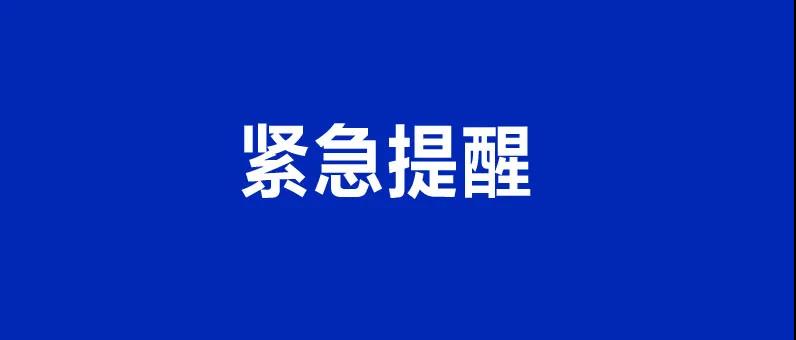 紧急提醒